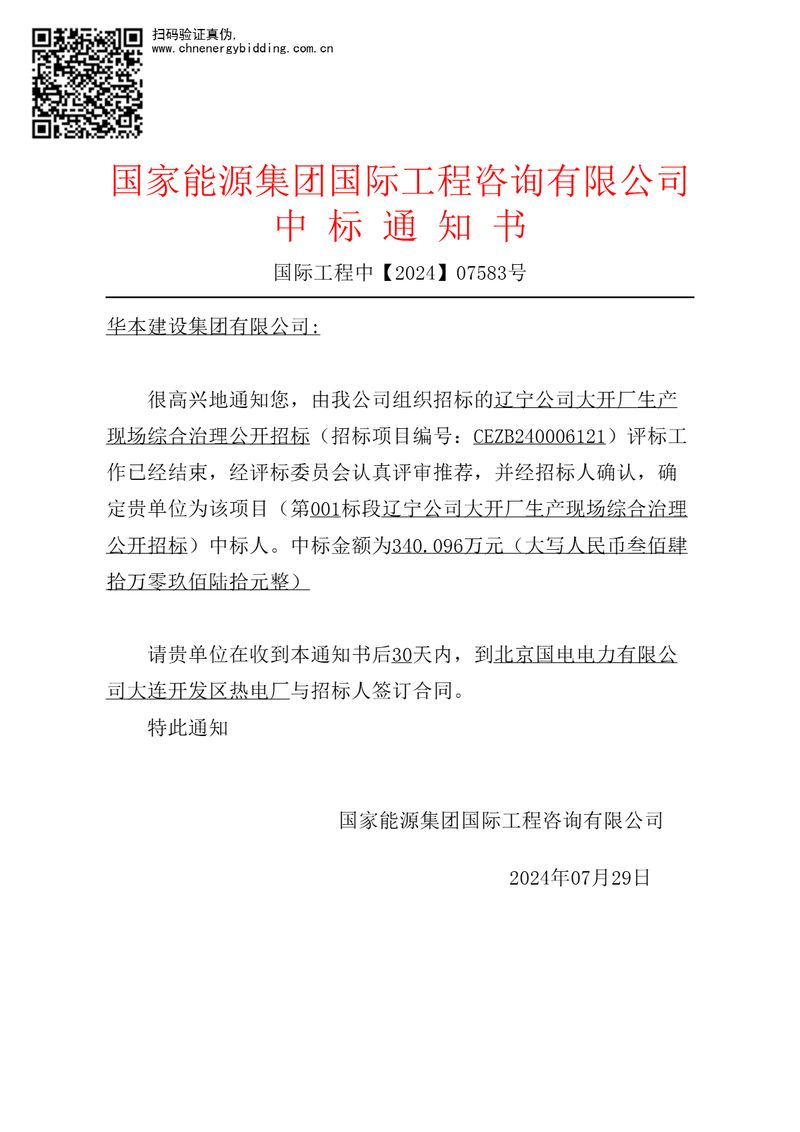 扫码验证真伪.
www.chnenergybidding.com.cn

国家能源集团国际工程咨询有限公司
中 标 通 知 书

国际工程中【2024】07583号

华本建设集团有限公司:

很高兴地通知您，由我公司组织招标的辽宁公司大开厂生产现场综合治理公开招标（招标项目编号：CEZB240006121）评标工作已经结束，经评标委员会认真评审推荐，并经招标人确认，确定贵单位为该项目（第001标段辽宁公司大开厂生产现场综合治理公开招标）中标人。中标金额为340.096万元（大写人民币叁佰肆拾万零玖佰陆拾元整）

请贵单位在收到本通知书后30天内，到北京国电电力有限公司大连开发区热电厂与招标人签订合同。

特此通知

国家能源集团国际工程咨询有限公司

2024年07月29日